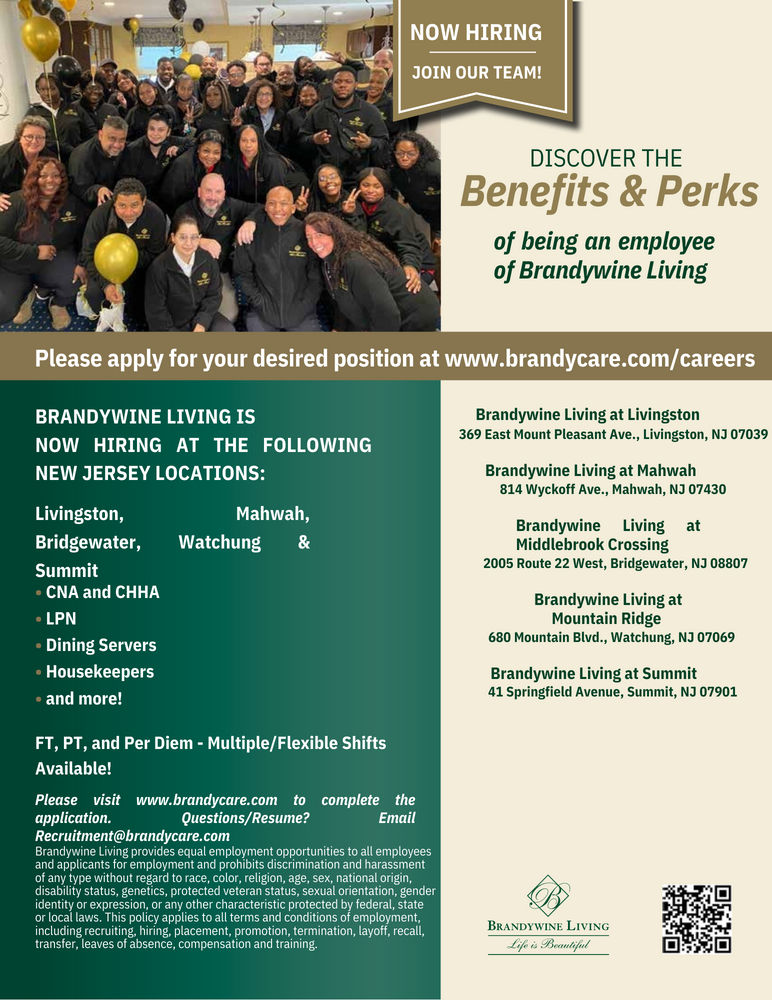 NOW HIRING
JOIN OUR TEAM!

DISCOVER THE
Benefits & Perks
of being an employee of Brandywine Living

Please apply for your desired position at www.brandycare.com/careers

BRANDYWINE LIVING IS NOW HIRING AT THE FOLLOWING NEW JERSEY LOCATIONS:

Livingston, Mahwah, Bridgewater, Watchung & Summit
• CNA and CHHA
• LPN
• Dining Servers
• Housekeepers
• and more!

FT, PT, and Per Diem - Multiple/Flexible Shifts Available!

Please visit www.brandycare.com to complete the application. Questions/Resume? Email Recruitment@brandycare.com
Brandywine Living provides equal employment opportunities to all employees and applicants for employment and prohibits discrimination and harassment of any type without regard to race, color, religion, age, sex, national origin, disability status, genetics, protected veteran status, sexual orientation, gender identity or expression, or any other characteristic protected by federal, state or local laws. This policy applies to all terms and conditions of employment, including recruiting, hiring, placement, promotion, termination, layoff, recall, transfer, leaves of absence, compensation and training.

Brandywine Living at Livingston
369 East Mount Pleasant Ave., Livingston, NJ 07039

Brandywine Living at Mahwah
814 Wyckoff Ave., Mahwah, NJ 07430

Brandywine Living at Middlebrook Crossing
2005 Route 22 West, Bridgewater, NJ 08807

Brandywine Living at Mountain Ridge
680 Mountain Blvd., Watchung, NJ 07069

Brandywine Living at Summit
41 Springfield Avenue, Summit, NJ 07901

B
BRANDYWINE LIVING
Life is Beautiful